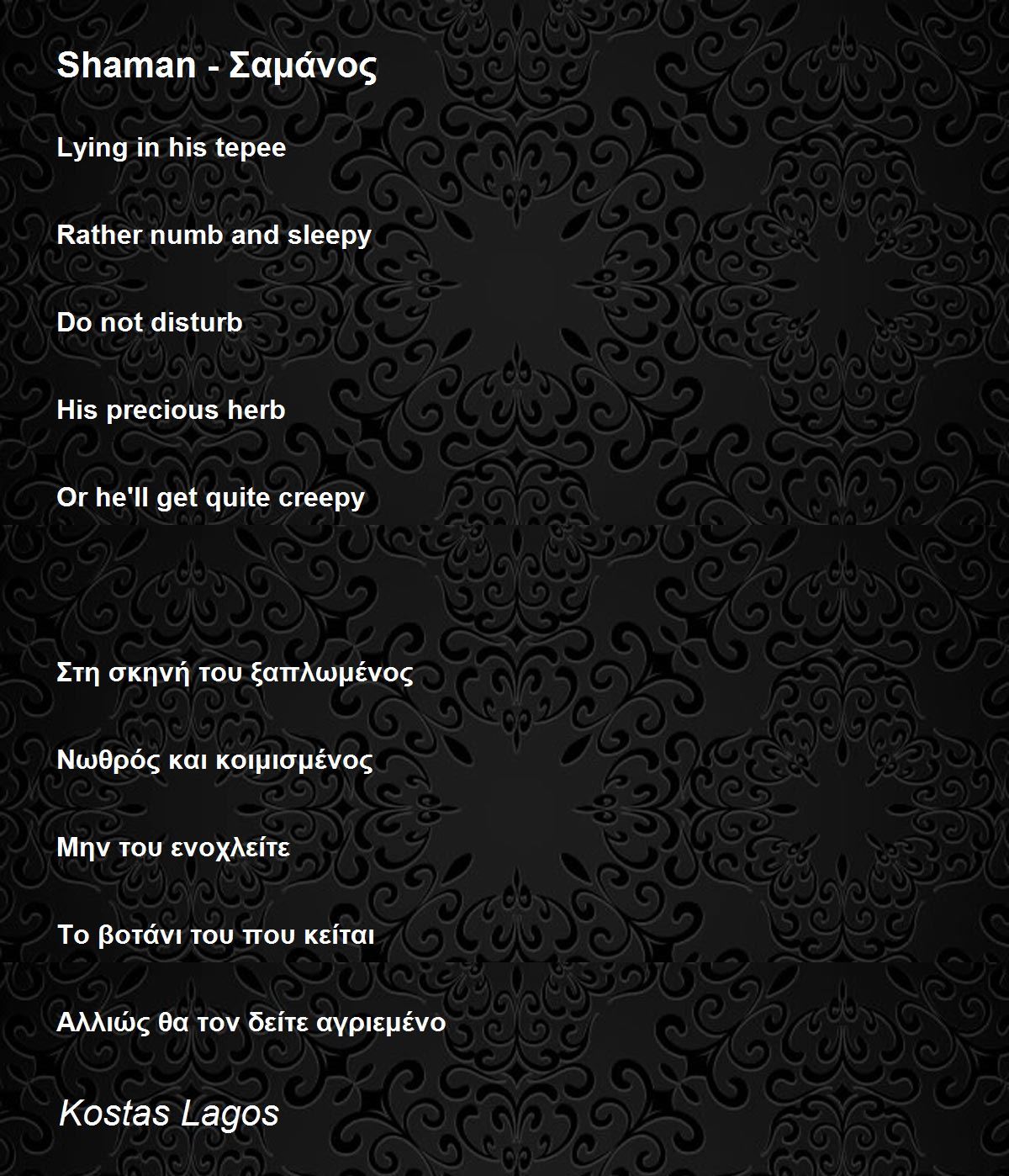 Shaman - Σαμάνος

Lying in his tepee

Rather numb and sleepy

Do not disturb

His precious herb

Or he'll get quite creepy

Στη σκηνή του ξαπλωμένος

Νωθρός και κοιμισμένος

Μην του ενοχλείτε

Το βοτάνι του που κείται

Αλλιώς θα τον δείτε αγριεμένο

Kostas Lagos